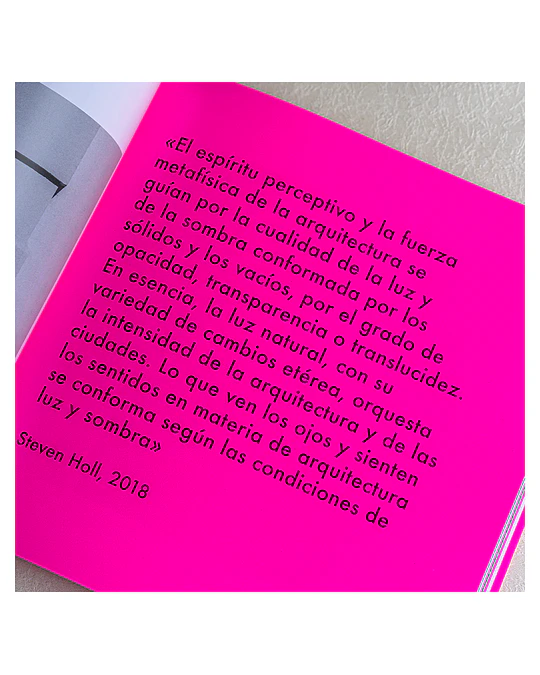 «El espíritu perceptivo y la fuerza metafísica de la arquitectura se guían por la cualidad de la luz y de la sombra conformada por los sólidos y los vacíos, por el grado de opacidad, transparencia o translucidez. En esencia, la luz natural, con su variedad de cambios etérea, orquesta la intensidad de la arquitectura y de las ciudades. Lo que ven los ojos y sienten los sentidos en materia de arquitectura se conforma según las condiciones de luz y sombra»

Steven Holl, 2018